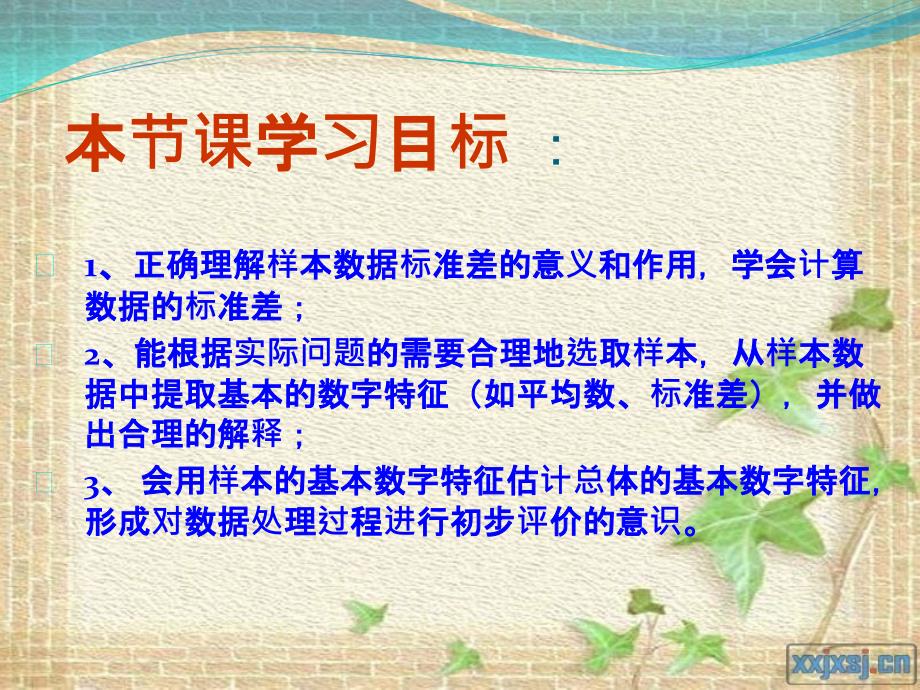 本节课学习目标 ：

1、正确理解样本数据标准差的意义和作用，学会计算数据的标准差；

2、能根据实际问题的需要合理地选取样本，从样本数据中提取基本的数字特征（如平均数、标准差），并做出合理的解释；

3、会用样本的基本数字特征估计总体的基本数字特征，形成对数据处理过程进行初步评价的意识。

xxjxsj.cn